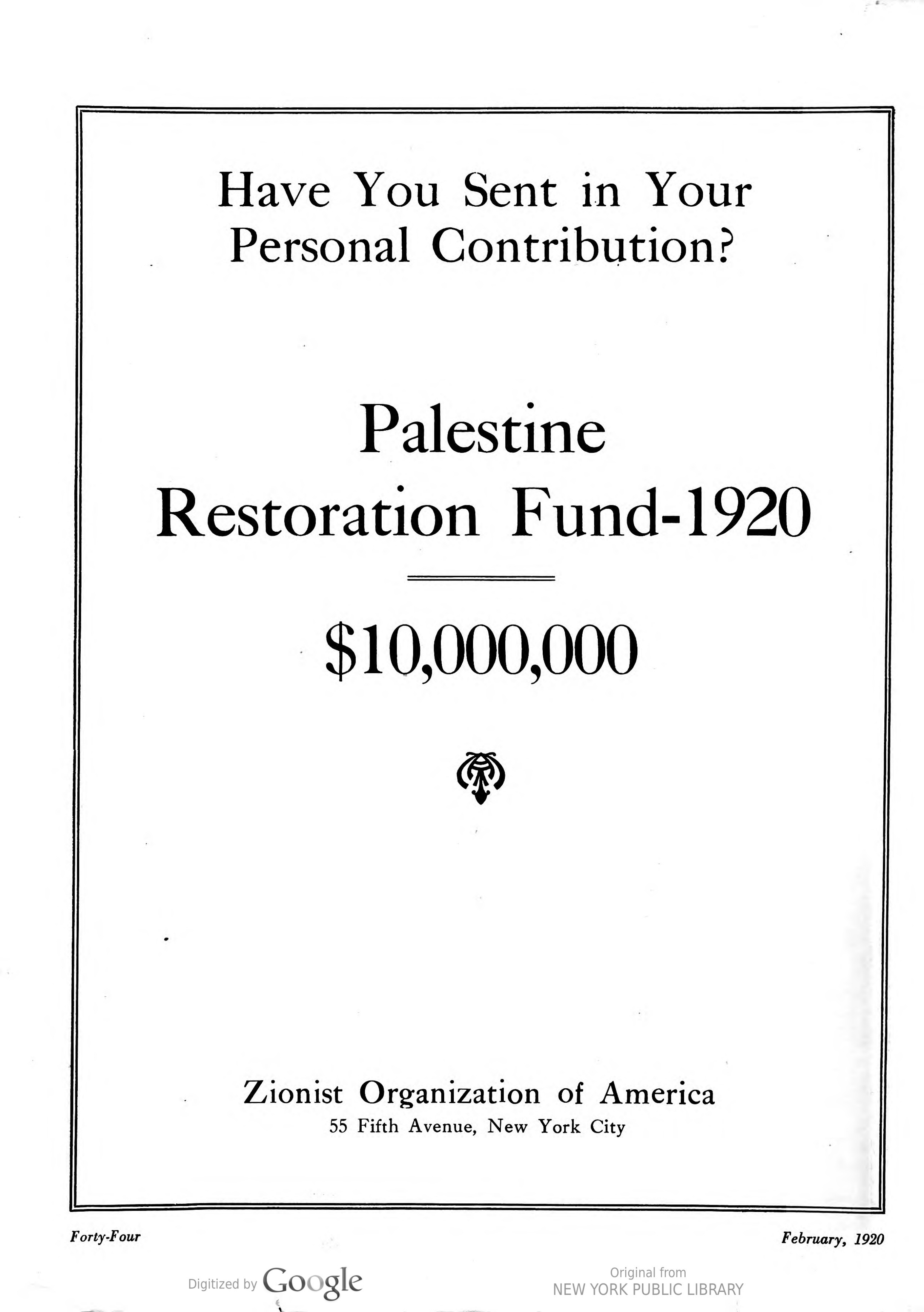 Have You Sent in Your Personal Contribution?

Palestine Restoration Fund-1920

$10,000,000

Zionist Organization of America
55 Fifth Avenue, New York City

Forty-Four

February, 1920

Digitized by Google

Original from
NEW YORK PUBLIC LIBRARY